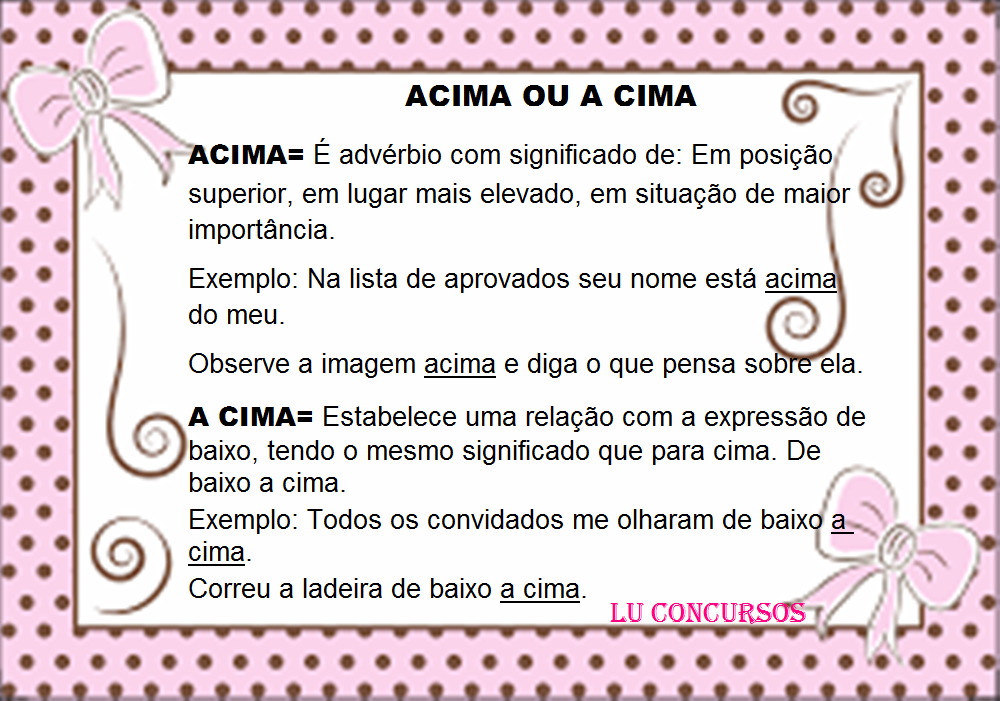 ACIMA OU A CIMA

ACIMA= É advérbio com significado de: Em posição superior, em lugar mais elevado, em situação de maior importância.

Exemplo: Na lista de aprovados seu nome está acima do meu.

Observe a imagem acima e diga o que pensa sobre ela.

A CIMA= Estabelece uma relação com a expressão de baixo, tendo o mesmo significado que para cima. De baixo a cima.
Exemplo: Todos os convidados me olharam de baixo a cima.
Correu a ladeira de baixo a cima.

LU CONCURSOS